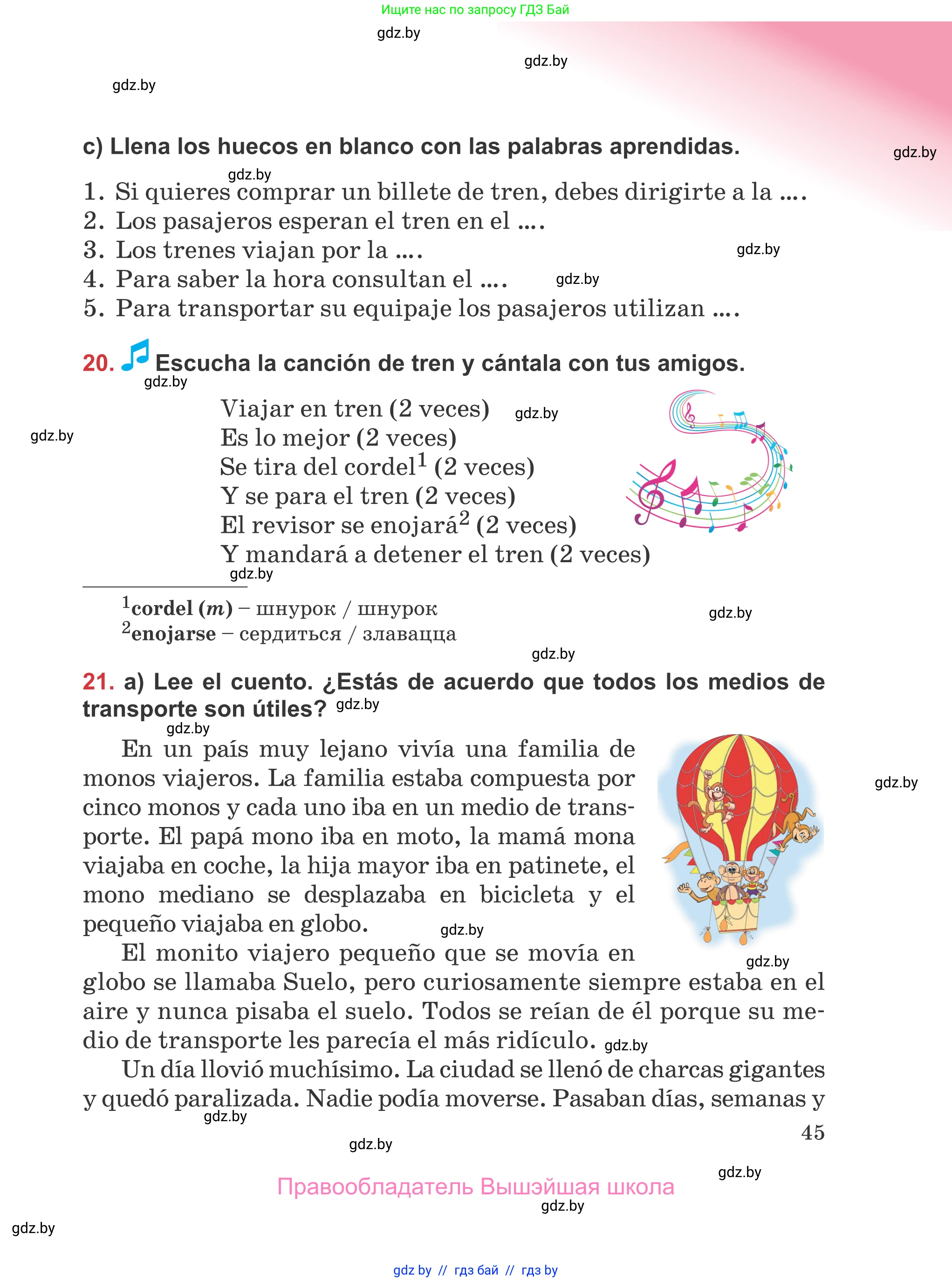 Ищите нас по запросу ГДЗ Бай

gdz.by

gdz.by

gdz.by

c) Llena los huecos en blanco con las palabras aprendidas.

gdz.by

gdz.by

1. Si quieres comprar un billete de tren, debes dirigirte a la ....
2. Los pasajeros esperan el tren en el ....
3. Los trenes viajan por la ....
4. Para saber la hora consultan el ....
5. Para transportar su equipaje los pasajeros utilizan ....

gdz.by

gdz.by

20. Escucha la canción de tren y cántala con tus amigos.

gdz.by

Viajar en tren (2 veces)
Es lo mejor (2 veces)
Se tira del cordel$^1$ (2 veces)
Y se para el tren (2 veces)
El revisor se enojará$^2$ (2 veces)
Y mandará a detener el tren (2 veces)

gdz.by

gdz.by

gdz.by

$^1$cordel (m) – шнурок / шнурок
$^2$enojarse – сердиться / злавацца

gdz.by

gdz.by

21. a) Lee el cuento. ¿Estás de acuerdo que todos los medios de transporte son útiles?

gdz.by

gdz.by

En un país muy lejano vivía una familia de monos viajeros. La familia estaba compuesta por cinco monos y cada uno iba en un medio de transporte. El papá mono iba en moto, la mamá mona viajaba en coche, la hija mayor iba en patinete, el mono mediano se desplazaba en bicicleta y el pequeño viajaba en globo.

gdz.by

gdz.by

gdz.by

El monito viajero pequeño que se movía en globo se llamaba Suelo, pero curiosamente siempre estaba en el aire y nunca pisaba el suelo. Todos se reían de él porque su medio de transporte les parecía el más ridículo.

gdz.by

Un día llovió muchísimo. La ciudad se llenó de charcas gigantes y quedó paralizada. Nadie podía moverse. Pasaban días, semanas y

gdz.by

45

gdz.by

gdz.by

Правообладатель Вышэйшая школа

gdz.by

gdz.by

gdz by // гдз бай // гдз by